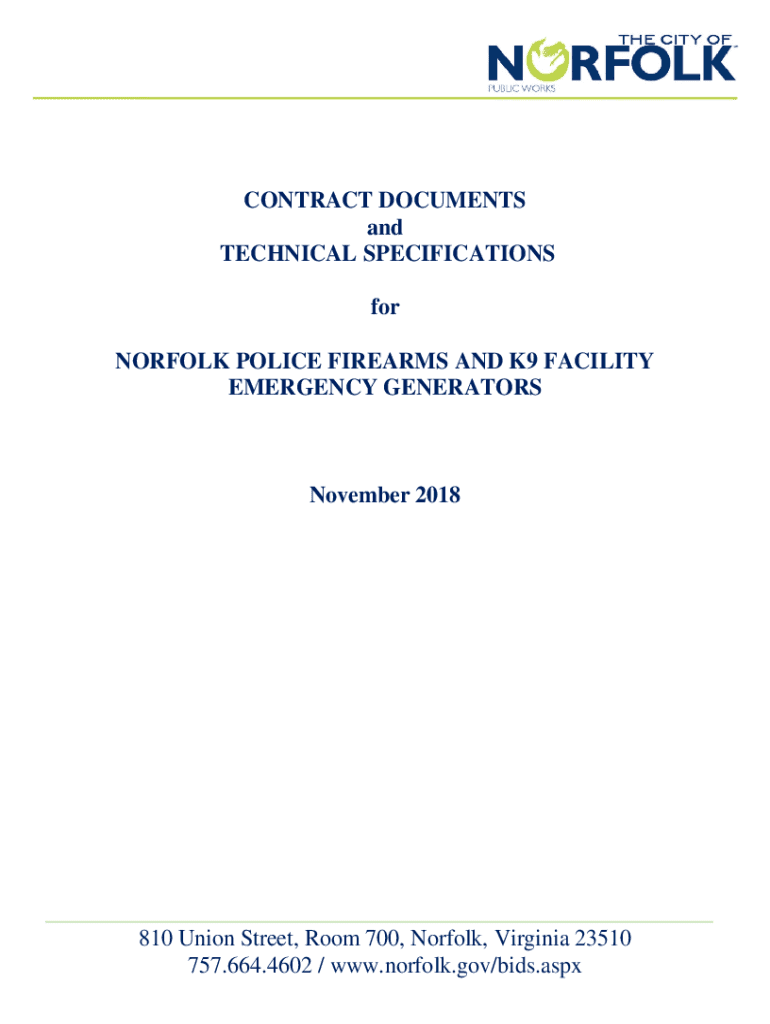 THE CITY OF
NORFOLK
PUBLIC WORKS

CONTRACT DOCUMENTS
and
TECHNICAL SPECIFICATIONS

for

NORFOLK POLICE FIREARMS AND K9 FACILITY
EMERGENCY GENERATORS

November 2018

810 Union Street, Room 700, Norfolk, Virginia 23510
757.664.4602 / www.norfolk.gov/bids.aspx